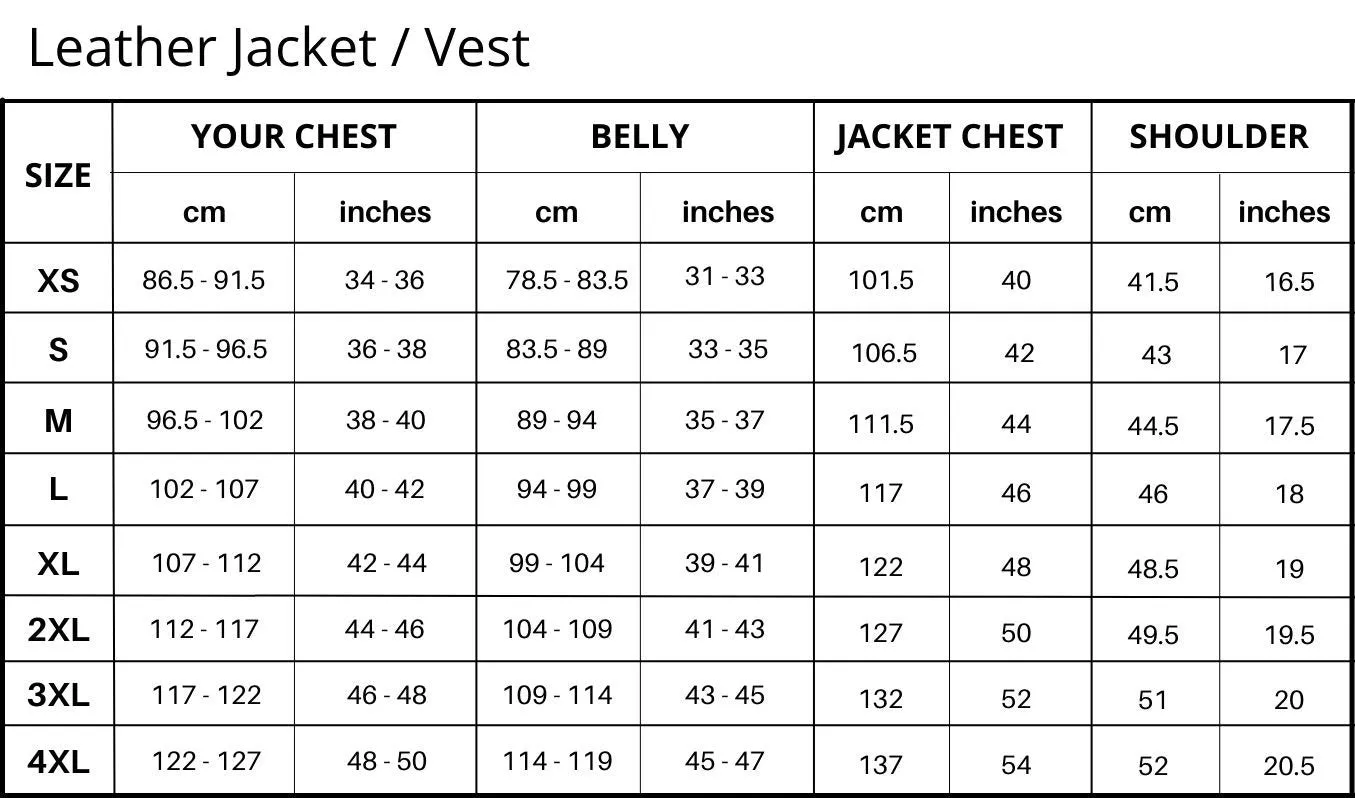 Leather Jacket / Vest

| SIZE | YOUR CHEST cm | YOUR CHEST inches | BELLY cm | BELLY inches | JACKET CHEST cm | JACKET CHEST inches | SHOULDER cm | SHOULDER inches |
|---|---|---|---|---|---|---|---|---|
| XS | 86.5 - 91.5 | 34 - 36 | 78.5 - 83.5 | 31 - 33 | 101.5 | 40 | 41.5 | 16.5 |
| S | 91.5 - 96.5 | 36 - 38 | 83.5 - 89 | 33 - 35 | 106.5 | 42 | 43 | 17 |
| M | 96.5 - 102 | 38 - 40 | 89 - 94 | 35 - 37 | 111.5 | 44 | 44.5 | 17.5 |
| L | 102 - 107 | 40 - 42 | 94 - 99 | 37 - 39 | 117 | 46 | 46 | 18 |
| XL | 107 - 112 | 42 - 44 | 99 - 104 | 39 - 41 | 122 | 48 | 48.5 | 19 |
| 2XL | 112 - 117 | 44 - 46 | 104 - 109 | 41 - 43 | 127 | 50 | 49.5 | 19.5 |
| 3XL | 117 - 122 | 46 - 48 | 109 - 114 | 43 - 45 | 132 | 52 | 51 | 20 |
| 4XL | 122 - 127 | 48 - 50 | 114 - 119 | 45 - 47 | 137 | 54 | 52 | 20.5 |